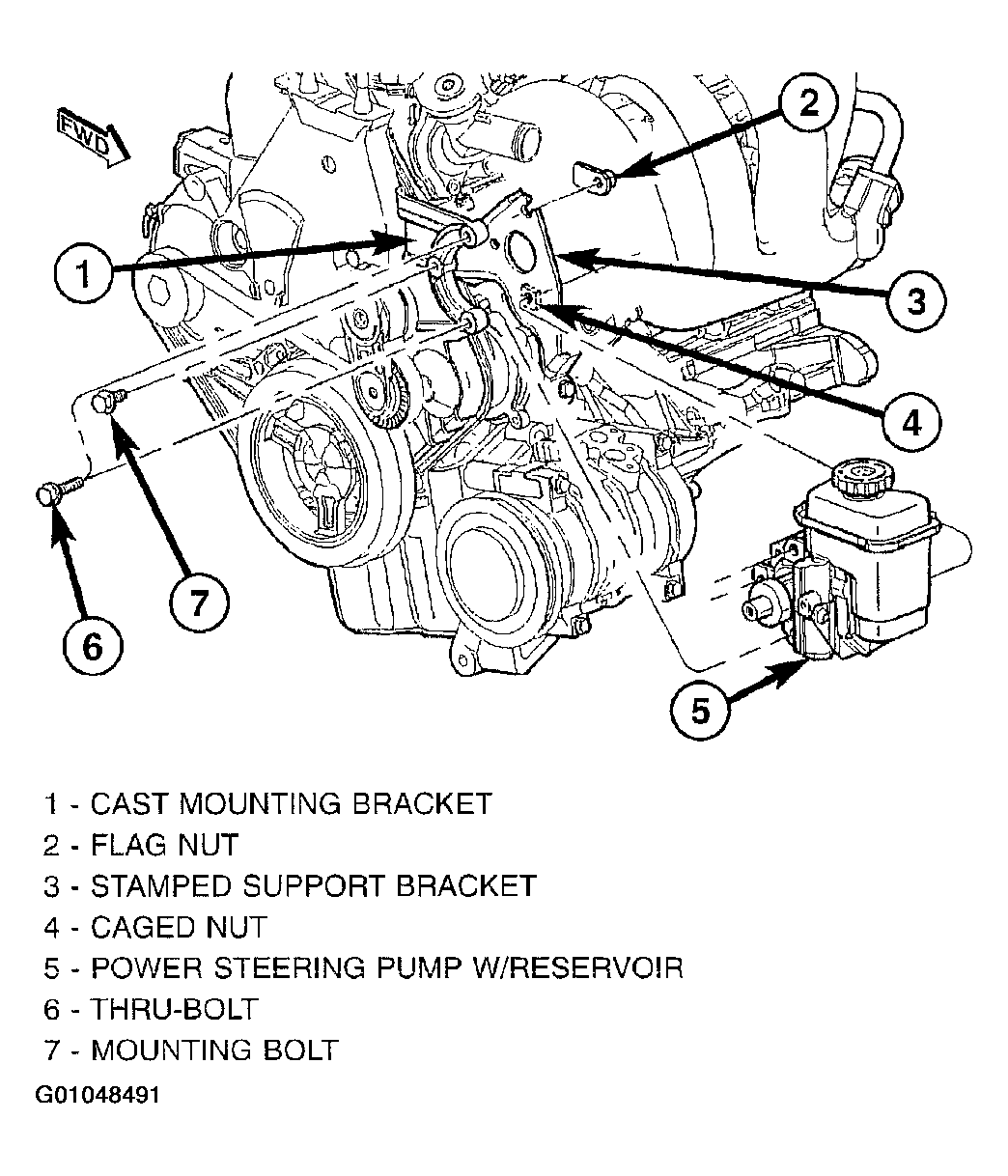 FWD

2

1

3

4

7

6

5

1 - CAST MOUNTING BRACKET
2 - FLAG NUT
3 - STAMPED SUPPORT BRACKET
4 - CAGED NUT
5 - POWER STEERING PUMP W/RESERVOIR
6 - THRU-BOLT
7 - MOUNTING BOLT

G01048491